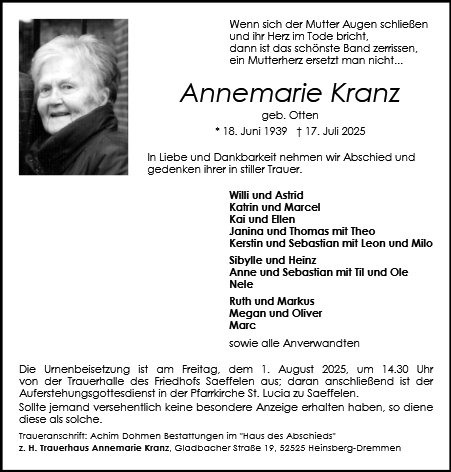 Wenn sich der Mutter Augen schließen
und ihr Herz im Tode bricht,
dann ist das schönste Band zerrissen,
ein Mutterherz ersetzt man nicht...

Annemarie Kranz

geb. Otten

* 18. Juni 1939 † 17. Juli 2025

In Liebe und Dankbarkeit nehmen wir Abschied und gedenken ihrer in stiller Trauer.

Willi und Astrid
Katrin und Marcel
Kai und Ellen
Janina und Thomas mit Theo
Kerstin und Sebastian mit Leon und Milo

Sibylle und Heinz
Anne und Sebastian mit Til und Ole
Nele

Ruth und Markus
Megan und Oliver
Marc

sowie alle Anverwandten

Die Urnenbeisetzung ist am Freitag, dem 1. August 2025, um 14.30 Uhr von der Trauerhalle des Friedhofs Saeffelen aus; daran anschließend ist der Auferstehungsgottesdienst in der Pfarrkirche St. Lucia zu Saeffelen.
Sollte jemand versehentlich keine besondere Anzeige erhalten haben, so diene diese als solche.

Traueranschrift: Achim Dohmen Bestattungen im "Haus des Abschieds"
z. H. Trauerhaus Annemarie Kranz, Gladbacher Straße 19, 52525 Heinsberg-Dremmen